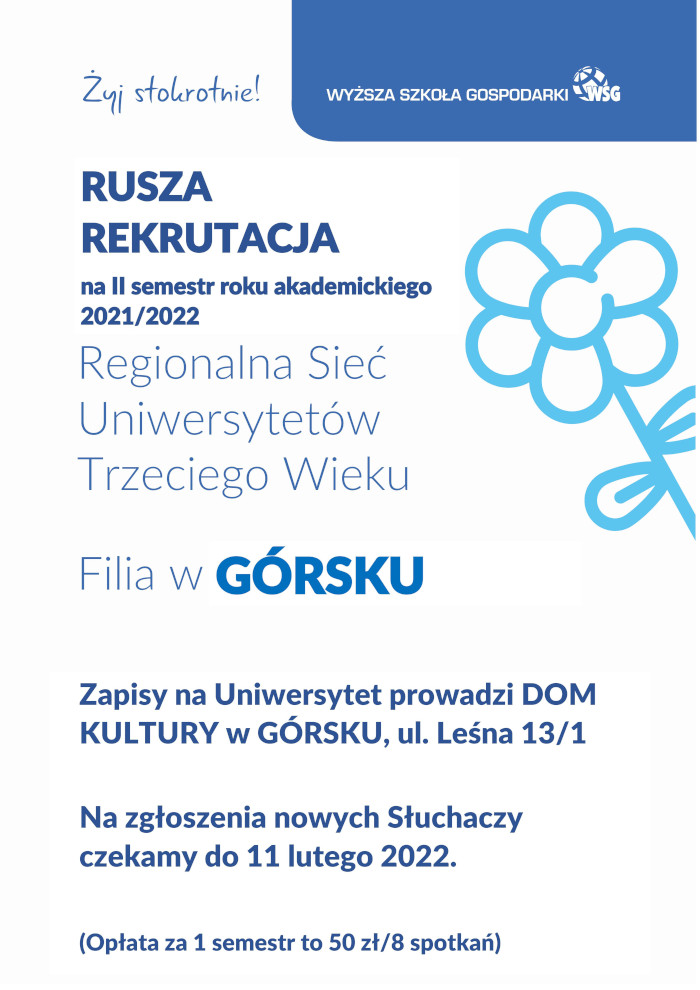 Żyj stokrotnie!

WYŻSZA SZKOŁA GOSPODARKI WSG

RUSZA REKRUTACJA

na II semestr roku akademickiego 2021/2022

Regionalna Sieć Uniwersytetów Trzeciego Wieku

Filia w GÓRSKU

Zapisy na Uniwersytet prowadzi DOM KULTURY w GÓRSKU, ul. Leśna 13/1

Na zgłoszenia nowych Słuchaczy czekamy do 11 lutego 2022.

(Opłata za 1 semestr to 50 zł/8 spotkań)